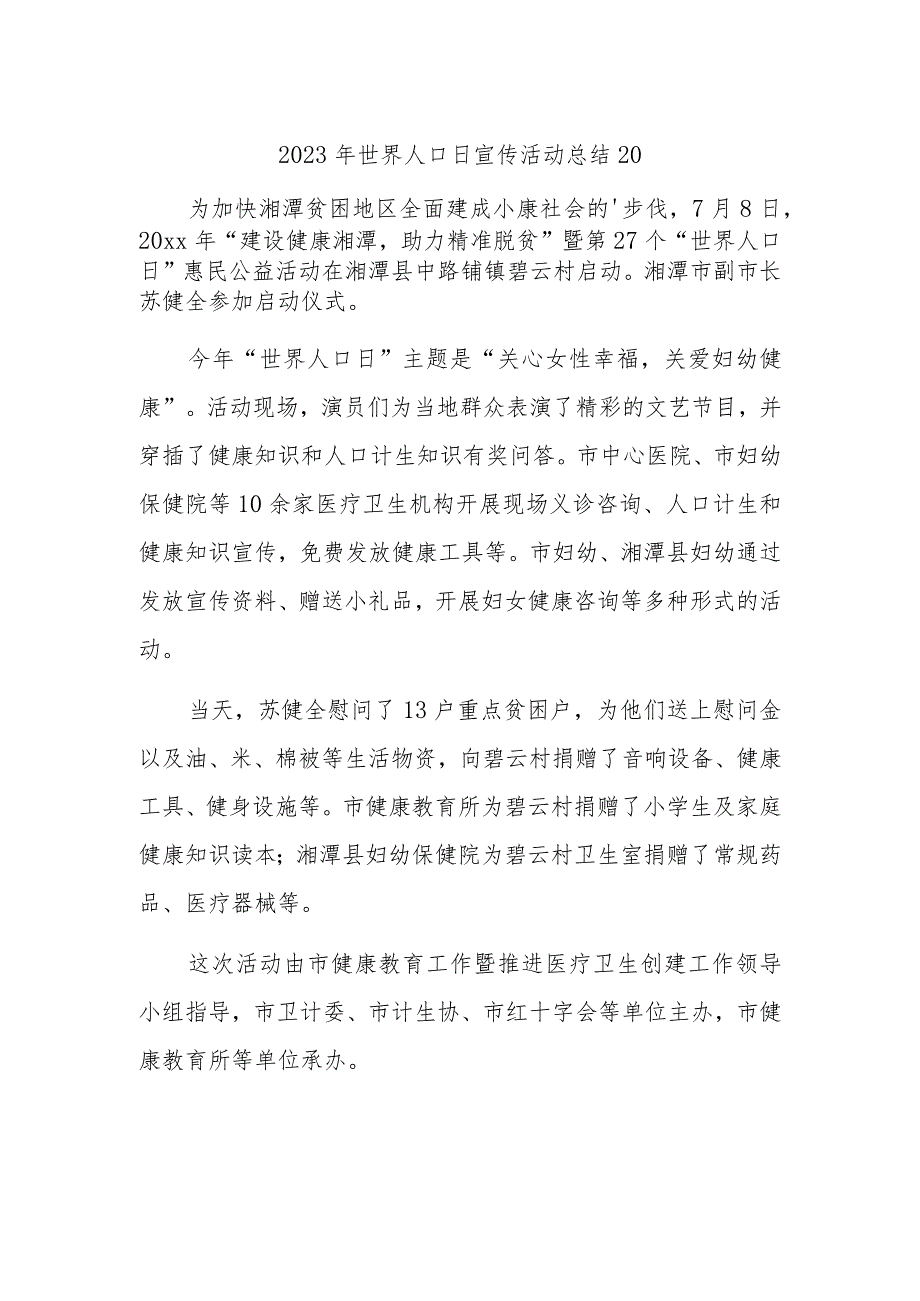 2023年世界人口日宣传活动总结20

为加快湘潭贫困地区全面建成小康社会的'步伐，7月8日，20xx年“建设健康湘潭，助力精准脱贫”暨第27个“世界人口日”惠民公益活动在湘潭县中路铺镇碧云村启动。湘潭市副市长苏健全参加启动仪式。

今年“世界人口日”主题是“关心女性幸福，关爱妇幼健康”。活动现场，演员们为当地群众表演了精彩的文艺节目，并穿插了健康知识和人口计生知识有奖问答。市中心医院、市妇幼保健院等10余家医疗卫生机构开展现场义诊咨询、人口计生和健康知识宣传，免费发放健康工具等。市妇幼、湘潭县妇幼通过发放宣传资料、赠送小礼品，开展妇女健康咨询等多种形式的活动。

当天，苏健全慰问了13户重点贫困户，为他们送上慰问金以及油、米、棉被等生活物资，向碧云村捐赠了音响设备、健康工具、健身设施等。市健康教育所为碧云村捐赠了小学生及家庭健康知识读本；湘潭县妇幼保健院为碧云村卫生室捐赠了常规药品、医疗器械等。

这次活动由市健康教育工作暨推进医疗卫生创建工作领导小组指导，市卫计委、市计生协、市红十字会等单位主办，市健康教育所等单位承办。